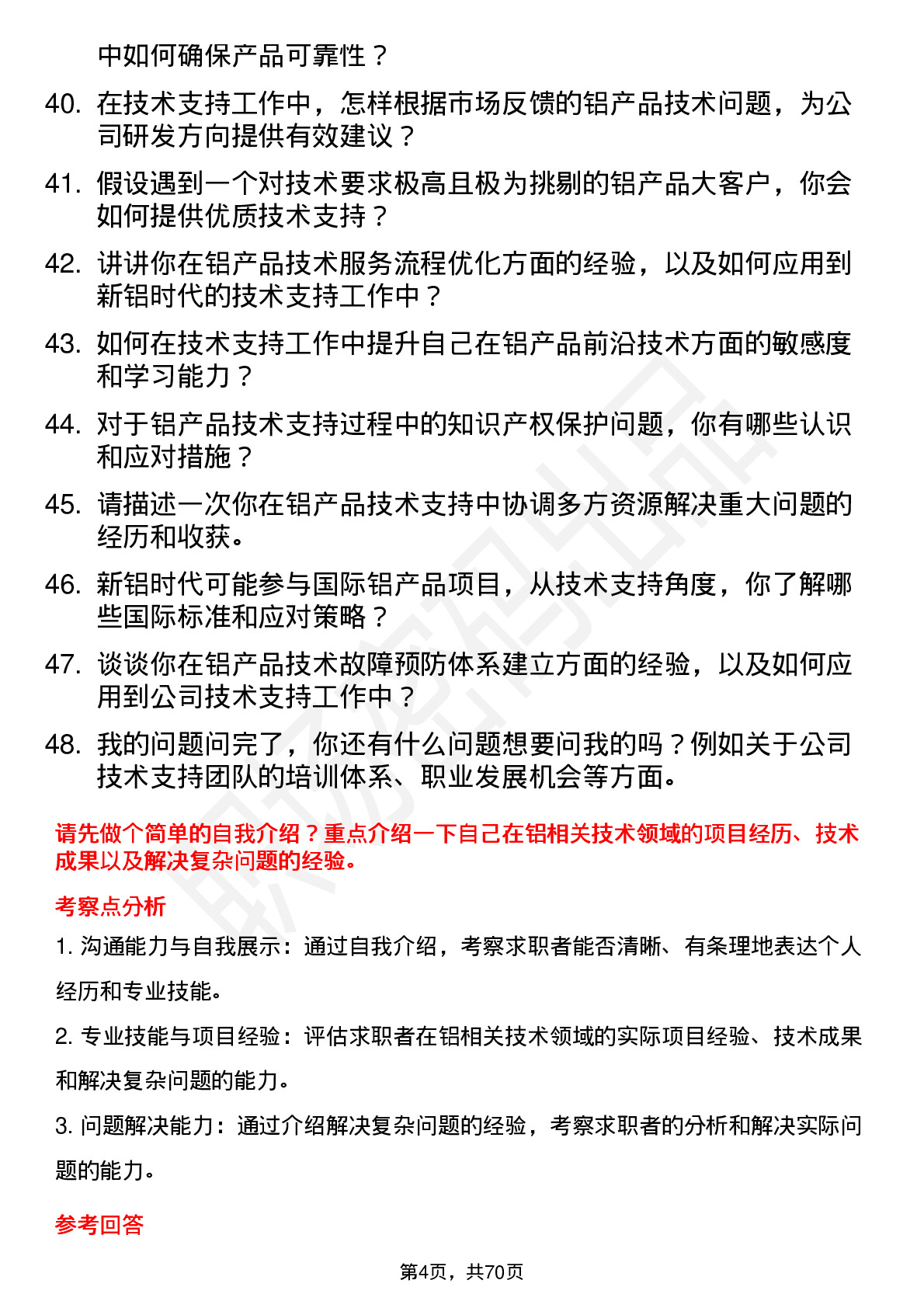 中如何确保产品可靠性？

40. 在技术支持工作中，怎样根据市场反馈的铝产品技术问题，为公司研发方向提供有效建议？

41. 假设遇到一个对技术要求极高且极为挑剔的铝产品大客户，你会如何提供优质技术支持？

42. 讲讲你在铝产品技术服务流程优化方面的经验，以及如何应用到新铝时代的技术支持工作中？

43. 如何在技术支持工作中提升自己在铝产品前沿技术方面的敏感度和学习能力？

44. 对于铝产品技术支持过程中的知识产权保护问题，你有哪些认识和应对措施？

45. 请描述一次你在铝产品技术支持中协调多方资源解决重大问题的经历和收获。

46. 新铝时代可能参与国际铝产品项目，从技术支持角度，你了解哪些国际标准和应对策略？

47. 谈谈你在铝产品技术故障预防体系建立方面的经验，以及如何应用到公司技术支持工作中？

48. 我的问题问完了，你还有什么问题想要问我的吗？例如关于公司技术支持团队的培训体系、职业发展机会等方面。

请先做个简单的自我介绍？重点介绍一下自己在铝相关技术领域的项目经历、技术成果以及解决复杂问题的经验。

考察点分析

1. 沟通能力与自我展示：通过自我介绍，考察求职者能否清晰、有条理地表达个人经历和专业技能。

2. 专业技能与项目经验：评估求职者在铝相关技术领域的实际项目经验、技术成果和解决复杂问题的能力。

3. 问题解决能力：通过介绍解决复杂问题的经验，考察求职者的分析和解决实际问题的能力。

参考回答

第4页，共70页